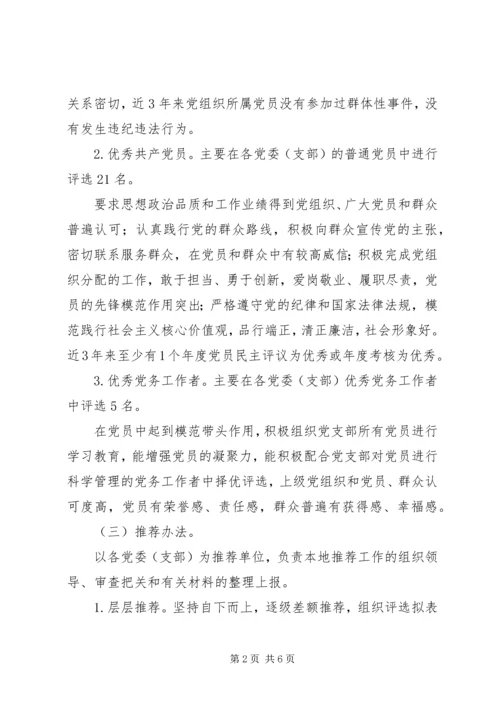 关系密切，近3年来党组织所属党员没有参加过群体性事件，没有发生违纪违法行为。

2.优秀共产党员。主要在各党委（支部）的普通党员中进行评选21名。

要求思想政治品质和工作业绩得到党组织、广大党员和群众普遍认可；认真践行党的群众路线，积极向群众宣传党的主张，密切联系服务群众，在党员和群众中有较高威信；积极完成党组织分配的工作，敢于担当、勇于创新，爱岗敬业、履职尽责，党员的先锋模范作用突出；严格遵守党的纪律和国家法律法规，模范践行社会主义核心价值观，品行端正，清正廉洁，社会形象好。近3年来至少有1个年度党员民主评议为优秀或年度考核为优秀。

3.优秀党务工作者。主要在各党委（支部）优秀党务工作者中评选5名。

在党员中起到模范带头作用，积极组织党支部所有党员进行学习教育，能增强党员的凝聚力，能积极配合党支部对党员进行科学管理的党务工作者中择优评选，上级党组织和党员、群众认可度高，党员有荣誉感、责任感，群众普遍有获得感、幸福感。

（三）推荐办法。

以各党委（支部）为推荐单位，负责本地推荐工作的组织领导、审查把关和有关材料的整理上报。

1.层层推荐。坚持自下而上，逐级差额推荐，组织评选拟表

第2页 共6页